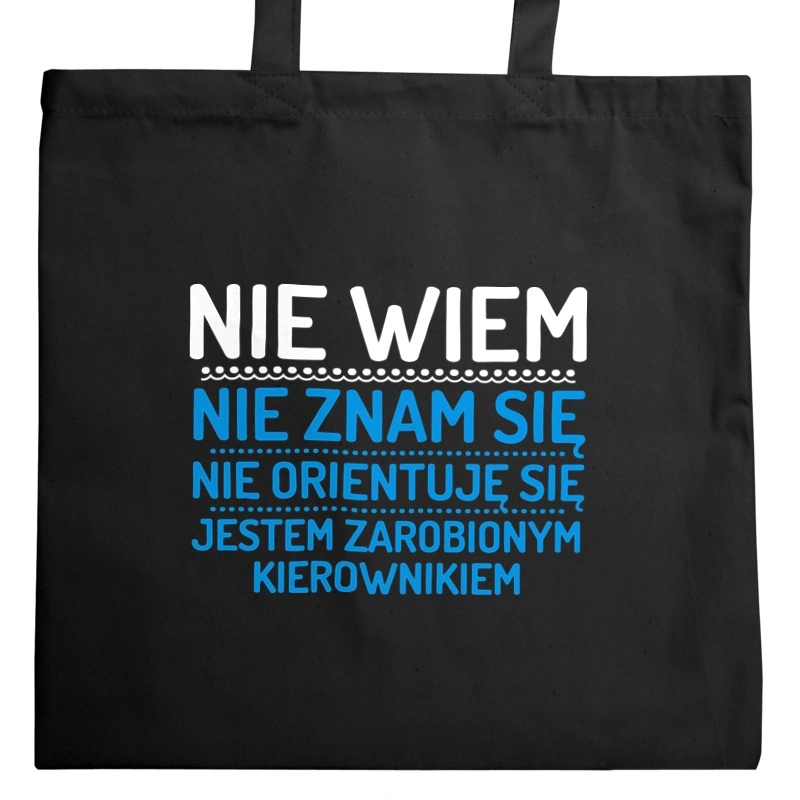 NIE WIEM
NIE ZNAM SIĘ
NIE ORIENTUJĘ SIĘ
JESTEM ZAROBIONYM KIEROWNIKIEM